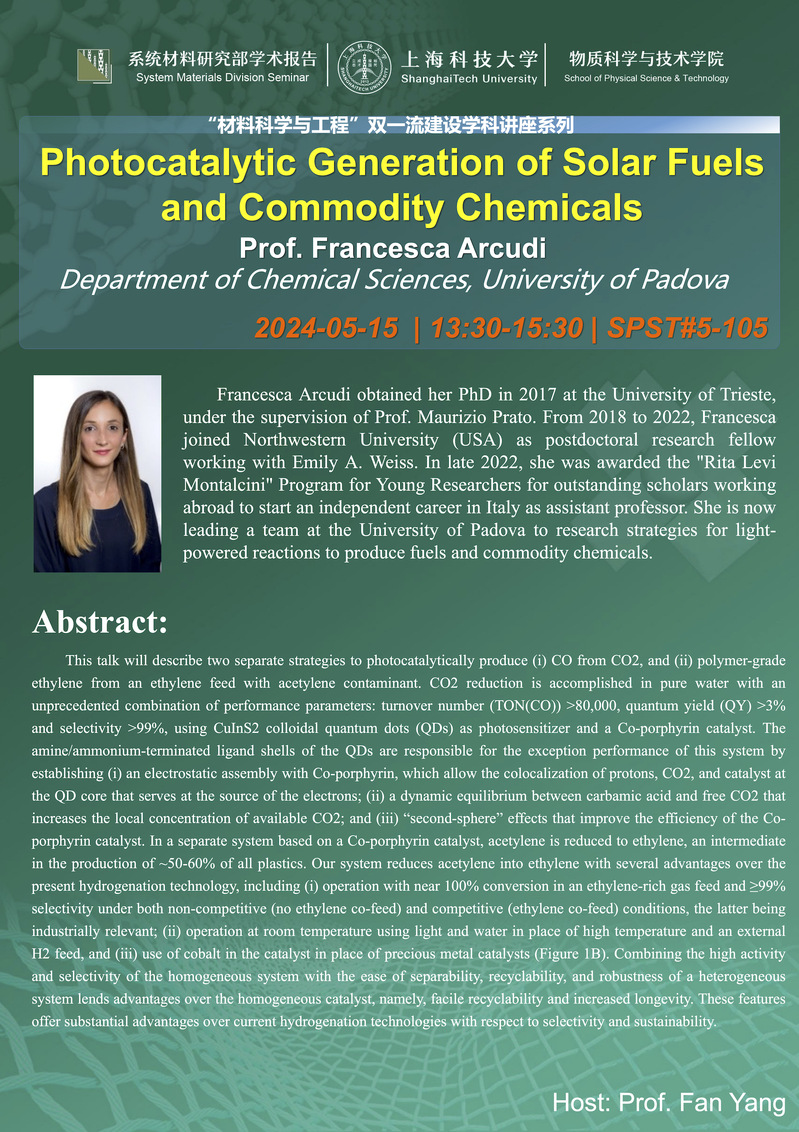 系统材料研究部学术报告
System Materials Division Seminar

上海科技大学
ShanghaiTech University

物质科学与技术学院
School of Physical Science & Technology

“材料科学与工程”双一流建设学科讲座系列

Photocatalytic Generation of Solar Fuels and Commodity Chemicals

Prof. Francesca Arcudi

Department of Chemical Sciences, University of Padova

2024-05-15 | 13:30-15:30 | SPST#5-105

Francesca Arcudi obtained her PhD in 2017 at the University of Trieste, under the supervision of Prof. Maurizio Prato. From 2018 to 2022, Francesca joined Northwestern University (USA) as postdoctoral research fellow working with Emily A. Weiss. In late 2022, she was awarded the "Rita Levi Montalcini" Program for Young Researchers for outstanding scholars working abroad to start an independent career in Italy as assistant professor. She is now leading a team at the University of Padova to research strategies for light-powered reactions to produce fuels and commodity chemicals.

Abstract:

This talk will describe two separate strategies to photocatalytically produce (i) CO from CO2, and (ii) polymer-grade ethylene from an ethylene feed with acetylene contaminant. CO2 reduction is accomplished in pure water with an unprecedented combination of performance parameters: turnover number (TON(CO)) >80,000, quantum yield (QY) >3% and selectivity >99%, using CuInS2 colloidal quantum dots (QDs) as photosensitizer and a Co-porphyrin catalyst. The amine/ammonium-terminated ligand shells of the QDs are responsible for the exception performance of this system by establishing (i) an electrostatic assembly with Co-porphyrin, which allow the colocalization of protons, CO2, and catalyst at the QD core that serves at the source of the electrons; (ii) a dynamic equilibrium between carbamic acid and free CO2 that increases the local concentration of available CO2; and (iii) “second-sphere” effects that improve the efficiency of the Co-porphyrin catalyst. In a separate system based on a Co-porphyrin catalyst, acetylene is reduced to ethylene, an intermediate in the production of ~50-60% of all plastics. Our system reduces acetylene into ethylene with several advantages over the present hydrogenation technology, including (i) operation with near 100% conversion in an ethylene-rich gas feed and ≥99% selectivity under both non-competitive (no ethylene co-feed) and competitive (ethylene co-feed) conditions, the latter being industrially relevant; (ii) operation at room temperature using light and water in place of high temperature and an external H2 feed, and (iii) use of cobalt in the catalyst in place of precious metal catalysts (Figure 1B). Combining the high activity and selectivity of the homogeneous system with the ease of separability, recyclability, and robustness of a heterogeneous system lends advantages over the homogeneous catalyst, namely, facile recyclability and increased longevity. These features offer substantial advantages over current hydrogenation technologies with respect to selectivity and sustainability.

Host: Prof. Fan Yang